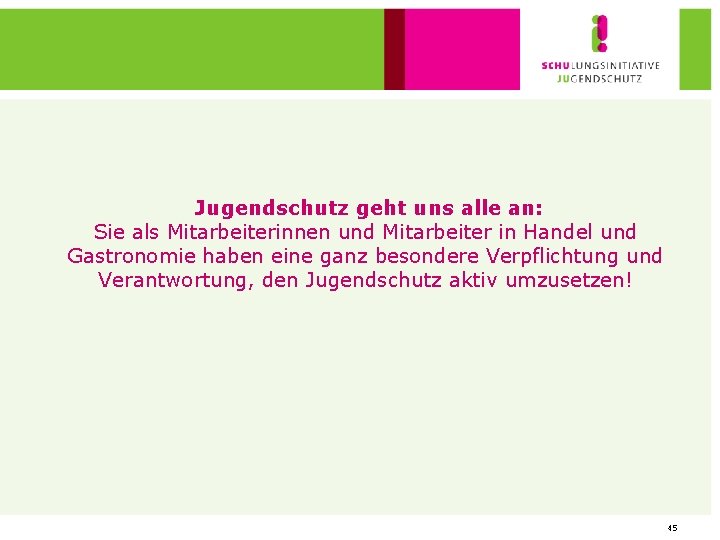 SCHULUNGSINITIATIVE JUGENDSCHUTZ

Jugendschutz geht uns alle an:
Sie als Mitarbeiterinnen und Mitarbeiter in Handel und Gastronomie haben eine ganz besondere Verpflichtung und Verantwortung, den Jugendschutz aktiv umzusetzen!

45